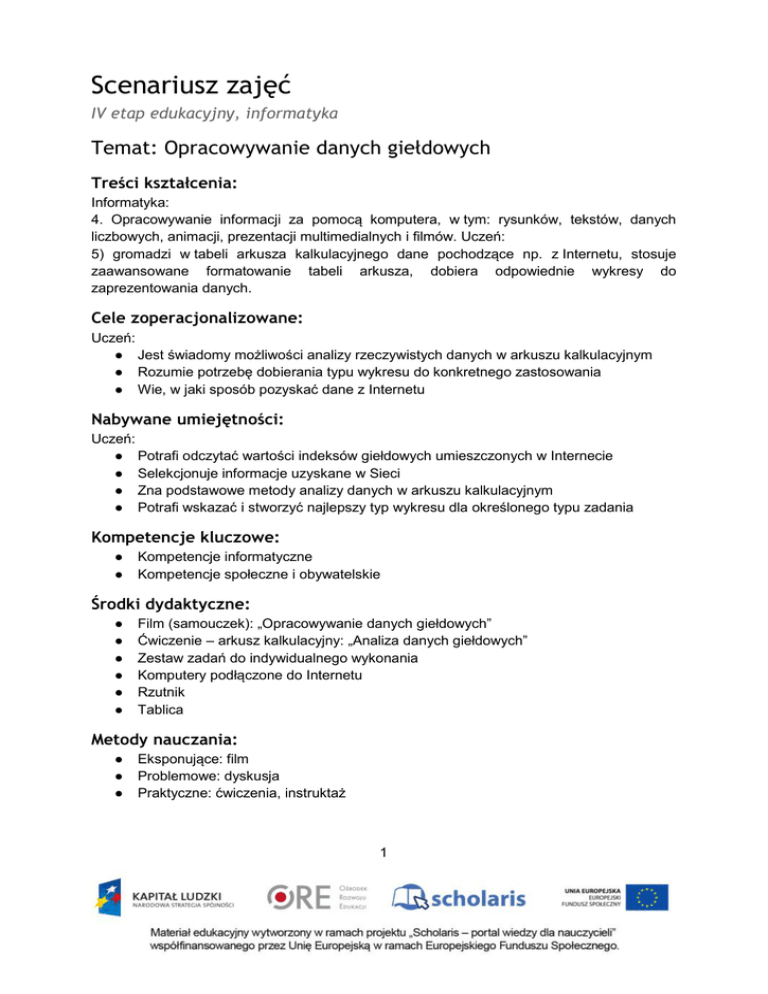 Scenariusz zajęć
IV etap edukacyjny, informatyka

Temat: Opracowywanie danych giełdowych

Treści kształcenia:
Informatyka:
4. Opracowywanie informacji za pomocą komputera, w tym: rysunków, tekstów, danych liczbowych, animacji, prezentacji multimedialnych i filmów. Uczeń:
5) gromadzi w tabeli arkusza kalkulacyjnego dane pochodzące np. z Internetu, stosuje zaawansowane formatowanie tabeli arkusza, dobiera odpowiednie wykresy do zaprezentowania danych.

Cele zoperacjonalizowane:
Uczeń:
● Jest świadomy możliwości analizy rzeczywistych danych w arkuszu kalkulacyjnym
● Rozumie potrzebę dobierania typu wykresu do konkretnego zastosowania
● Wie, w jaki sposób pozyskać dane z Internetu

Nabywane umiejętności:
Uczeń:
● Potrafi odczytać wartości indeksów giełdowych umieszczonych w Internecie
● Selekcjonuje informacje uzyskane w Sieci
● Zna podstawowe metody analizy danych w arkuszu kalkulacyjnym
● Potrafi wskazać i stworzyć najlepszy typ wykresu dla określonego typu zadania

Kompetencje kluczowe:
● Kompetencje informatyczne
● Kompetencje społeczne i obywatelskie

Środki dydaktyczne:
● Film (samouczek): „Opracowywanie danych giełdowych”
● Ćwiczenie – arkusz kalkulacyjny: „Analiza danych giełdowych”
● Zestaw zadań do indywidualnego wykonania
● Komputery podłączone do Internetu
● Rzutnik
● Tablica

Metody nauczania:
● Eksponujące: film
● Problemowe: dyskusja
● Praktyczne: ćwiczenia, instruktaż

1

KAPITAŁ LUDZKI
NARODOWA STRATEGIA SPÓJNOŚCI
ORE Ośrodek Rozwoju Edukacji
scholaris
UNIA EUROPEJSKA
EUROPEJSKI FUNDUSZ SPOŁECZNY

Materiał edukacyjny wytworzony w ramach projektu „Scholaris – portal wiedzy dla nauczycieli” współfinansowanego przez Unię Europejską w ramach Europejskiego Funduszu Społecznego.